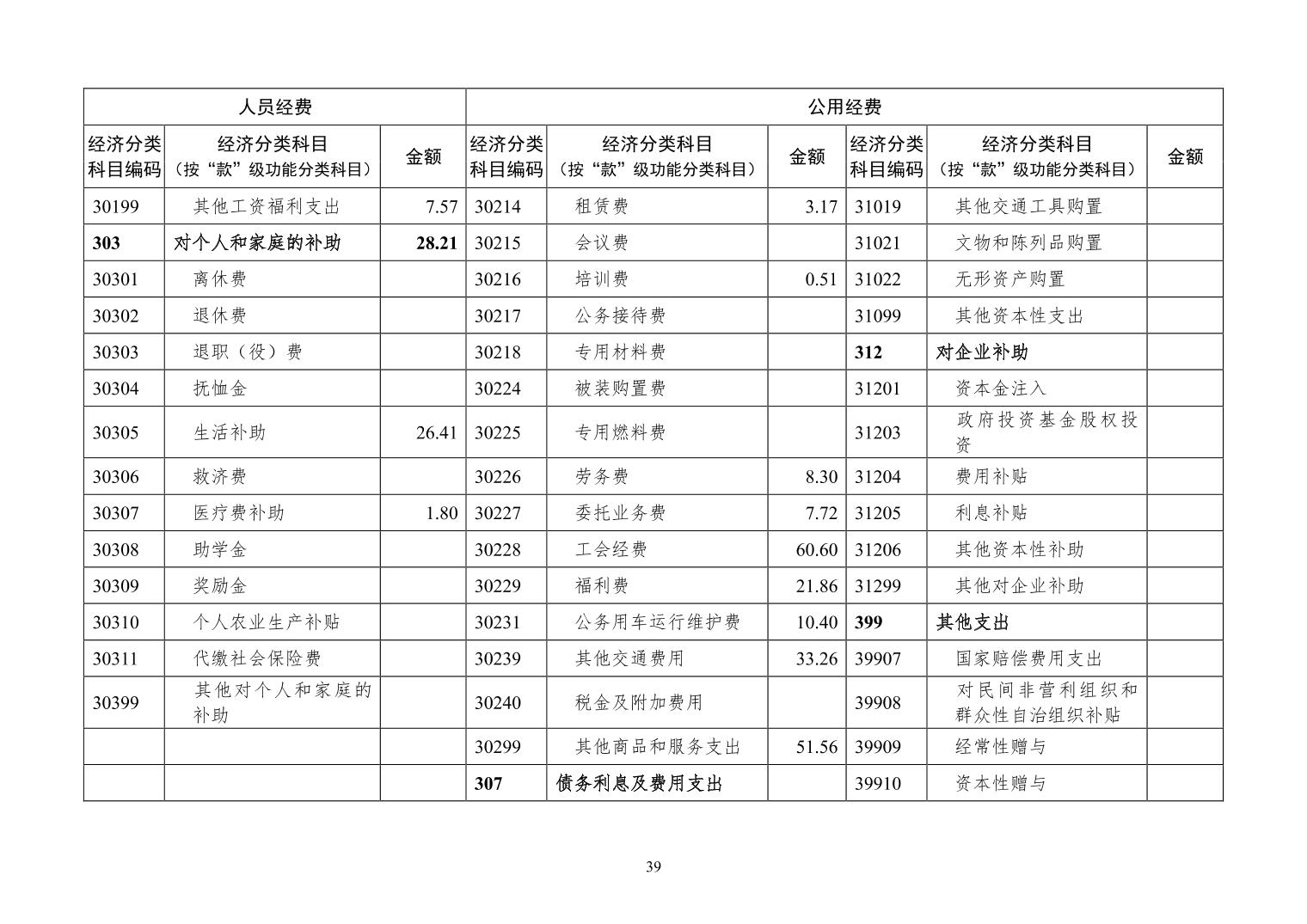 | 人员经费 | | | 公用经费 | | | | | |
|---|---|---|---|---|---|---|---|---|
| 经济分类科目编码 | 经济分类科目（按“款”级功能分类科目） | 金额 | 经济分类科目编码 | 经济分类科目（按“款”级功能分类科目） | 金额 | 经济分类科目编码 | 经济分类科目（按“款”级功能分类科目） | 金额 |
| 30199 | 其他工资福利支出 | 7.57 | 30214 | 租赁费 | 3.17 | 31019 | 其他交通工具购置 | |
| 303 | 对个人和家庭的补助 | 28.21 | 30215 | 会议费 | | 31021 | 文物和陈列品购置 | |
| 30301 | 离休费 | | 30216 | 培训费 | 0.51 | 31022 | 无形资产购置 | |
| 30302 | 退休费 | | 30217 | 公务接待费 | | 31099 | 其他资本性支出 | |
| 30303 | 退职（役）费 | | 30218 | 专用材料费 | | 312 | 对企业补助 | |
| 30304 | 抚恤金 | | 30224 | 被装购置费 | | 31201 | 资本金注入 | |
| 30305 | 生活补助 | 26.41 | 30225 | 专用燃料费 | | 31203 | 政府投资基金股权投资 | |
| 30306 | 救济费 | | 30226 | 劳务费 | 8.30 | 31204 | 费用补贴 | |
| 30307 | 医疗费补助 | 1.80 | 30227 | 委托业务费 | 7.72 | 31205 | 利息补贴 | |
| 30308 | 助学金 | | 30228 | 工会经费 | 60.60 | 31206 | 其他资本性补助 | |
| 30309 | 奖励金 | | 30229 | 福利费 | 21.86 | 31299 | 其他对企业补助 | |
| 30310 | 个人农业生产补贴 | | 30231 | 公务用车运行维护费 | 10.40 | 399 | 其他支出 | |
| 30311 | 代缴社会保险费 | | 30239 | 其他交通费用 | 33.26 | 39907 | 国家赔偿费用支出 | |
| 30399 | 其他对个人和家庭的补助 | | 30240 | 税金及附加费用 | | 39908 | 对民间非营利组织和群众性自治组织补贴 | |
| | | | 30299 | 其他商品和服务支出 | 51.56 | 39909 | 经常性赠与 | |
| | | | 307 | 债务利息及费用支出 | | 39910 | 资本性赠与 | |

39